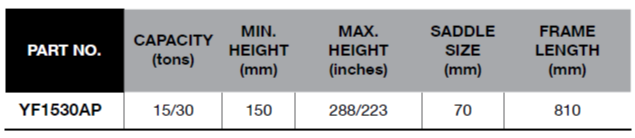 | PART NO. | CAPACITY (tons) | MIN. HEIGHT (mm) | MAX. HEIGHT (inches) | SADDLE SIZE (mm) | FRAME LENGTH (mm) |
|---|---|---|---|---|---|
| YF1530AP | 15/30 | 150 | 288/223 | 70 | 810 |